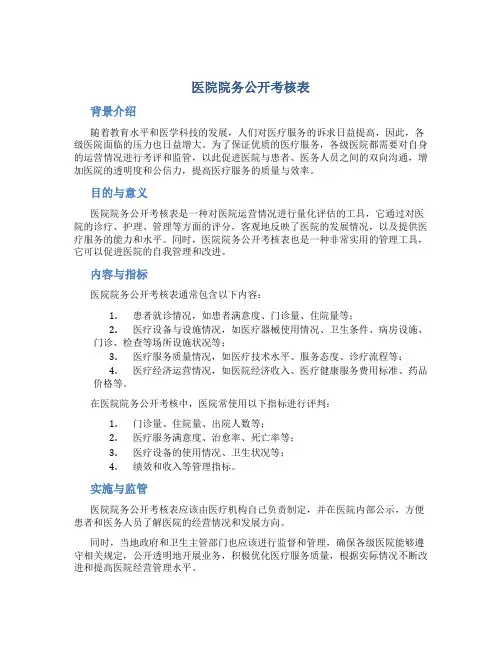 医院院务公开考核表

背景介绍

随着教育水平和医学科技的发展，人们对医疗服务的诉求日益提高，因此，各级医院面临的压力也日益增大。为了保证优质的医疗服务，各级医院都需要对自身的运营情况进行考评和监管，以此促进医院与患者、医务人员之间的双向沟通，增加医院的透明度和公信力，提高医疗服务的质量与效率。

目的与意义

医院院务公开考核表是一种对医院运营情况进行量化评估的工具，它通过对医院的诊疗、护理、管理等方面的评分，客观地反映了医院的发展情况，以及提供医疗服务的能力和水平。同时，医院院务公开考核表也是一种非常实用的管理工具，它可以促进医院的自我管理和改进。

内容与指标

医院院务公开考核表通常包含以下内容：

1. 患者就诊情况，如患者满意度、门诊量、住院量等；
2. 医疗设备与设施情况，如医疗器械使用情况、卫生条件、病房设施、门诊、检查等场所设施状况等；
3. 医疗服务质量情况，如医疗技术水平、服务态度、诊疗流程等；
4. 医疗经济运营情况，如医院经济收入、医疗健康服务费用标准、药品价格等。

在医院院务公开考核中，医院常使用以下指标进行评判：

1. 门诊量、住院量、出院人数等；
2. 医疗服务满意度、治愈率、死亡率等；
3. 医疗设备的使用情况、卫生状况等；
4. 绩效和收入等管理指标。

实施与监管

医院院务公开考核表应该由医疗机构自己负责制定，并在医院内部公示，方便患者和医务人员了解医院的经营情况和发展方向。

同时，当地政府和卫生主管部门也应该进行监督和管理，确保各级医院能够遵守相关规定，公开透明地开展业务，积极优化医疗服务质量，根据实际情况不断改进和提高医院经营管理水平。